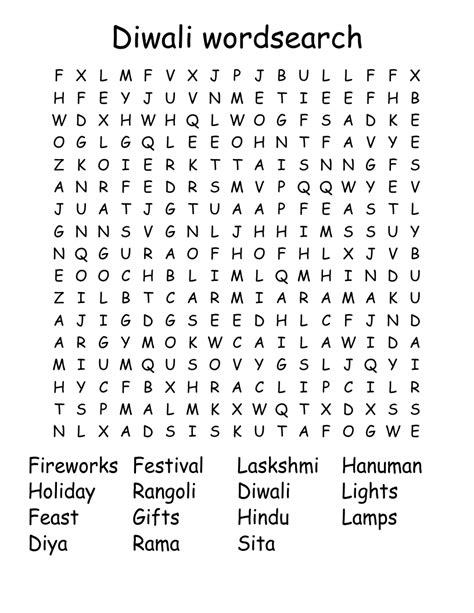 Diwali wordsearch

F X L M F V X J P J B U L L F F X
H F E Y J U V N M E T I E E F H B
W D X H W H Q L W O G F S A D K E
O G L G Q L E E O H N T F A V Y E
Z K O I E R K T T A I S N N G F S
A N R F E D R S M V P Q Q W Y E V
J U A T J G T U A A P F E A S T L
G N N S V G N L J H H I M S S U Y
N Q G U R A O F H O F H L X J V B
E O O C H B L I M L Q M H I N D U
Z I L B T C A R M I A R A M A K U
A J I G D G S E E D H L C F J N D
A R G Y M O K W C A I L A W I D A
M I U M Q U S O V Y G S L J Q Y I
H Y C F B X H R A C L I P C I L R
T S P M A L M K X W Q T X D X S S
N L X A D S I S K U T A F O G W E

Fireworks
Holiday
Feast
Diya

Festival
Rangoli
Gifts
Rama

Laskshmi
Diwali
Hindu
Sita

Hanuman
Lights
Lamps